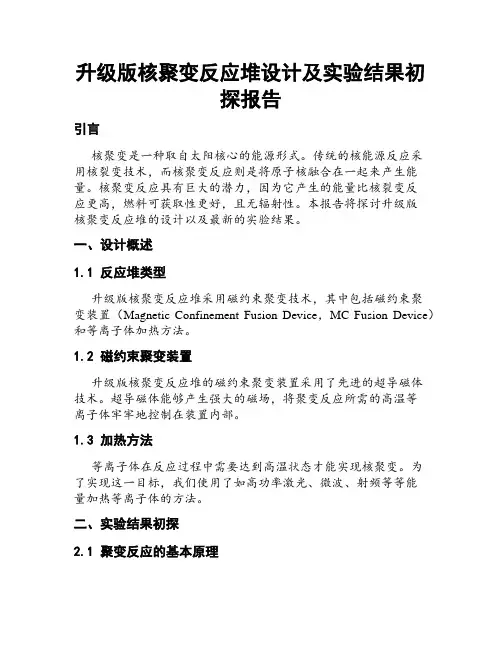 升级版核聚变反应堆设计及实验结果初探报告

引言

核聚变是一种取自太阳核心的能源形式。传统的核能源反应采用核裂变技术，而核聚变反应则是将原子核融合在一起来产生能量。核聚变反应具有巨大的潜力，因为它产生的能量比核裂变反应更高，燃料可获取性更好，且无辐射性。本报告将探讨升级版核聚变反应堆的设计以及最新的实验结果。

一、设计概述

1.1 反应堆类型

升级版核聚变反应堆采用磁约束聚变技术，其中包括磁约束聚变装置（Magnetic Confinement Fusion Device，MC Fusion Device）和等离子体加热方法。

1.2 磁约束聚变装置

升级版核聚变反应堆的磁约束聚变装置采用了先进的超导磁体技术。超导磁体能够产生强大的磁场，将聚变反应所需的高温等离子体牢牢地控制在装置内部。

1.3 加热方法

等离子体在反应过程中需要达到高温状态才能实现核聚变。为了实现这一目标，我们使用了如高功率激光、微波、射频等等能量加热等离子体的方法。

二、实验结果初探

2.1 聚变反应的基本原理